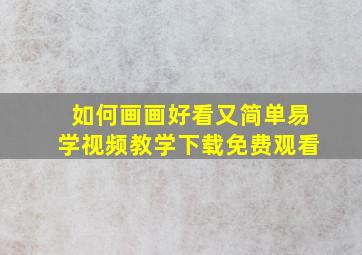 如何画画好看又简单易学视频教学下载免费观看